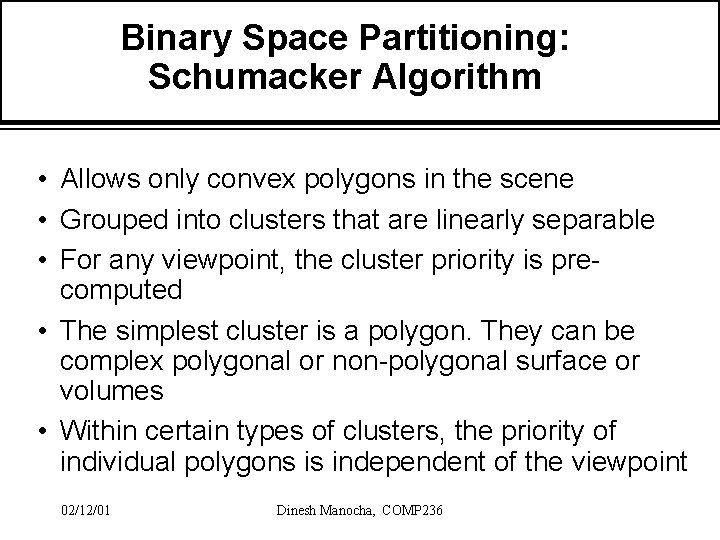 Binary Space Partitioning: Schumacker Algorithm

• Allows only convex polygons in the scene

• Grouped into clusters that are linearly separable

• For any viewpoint, the cluster priority is pre-computed

• The simplest cluster is a polygon. They can be complex polygonal or non-polygonal surface or volumes

• Within certain types of clusters, the priority of individual polygons is independent of the viewpoint

02/12/01 Dinesh Manocha, COMP236